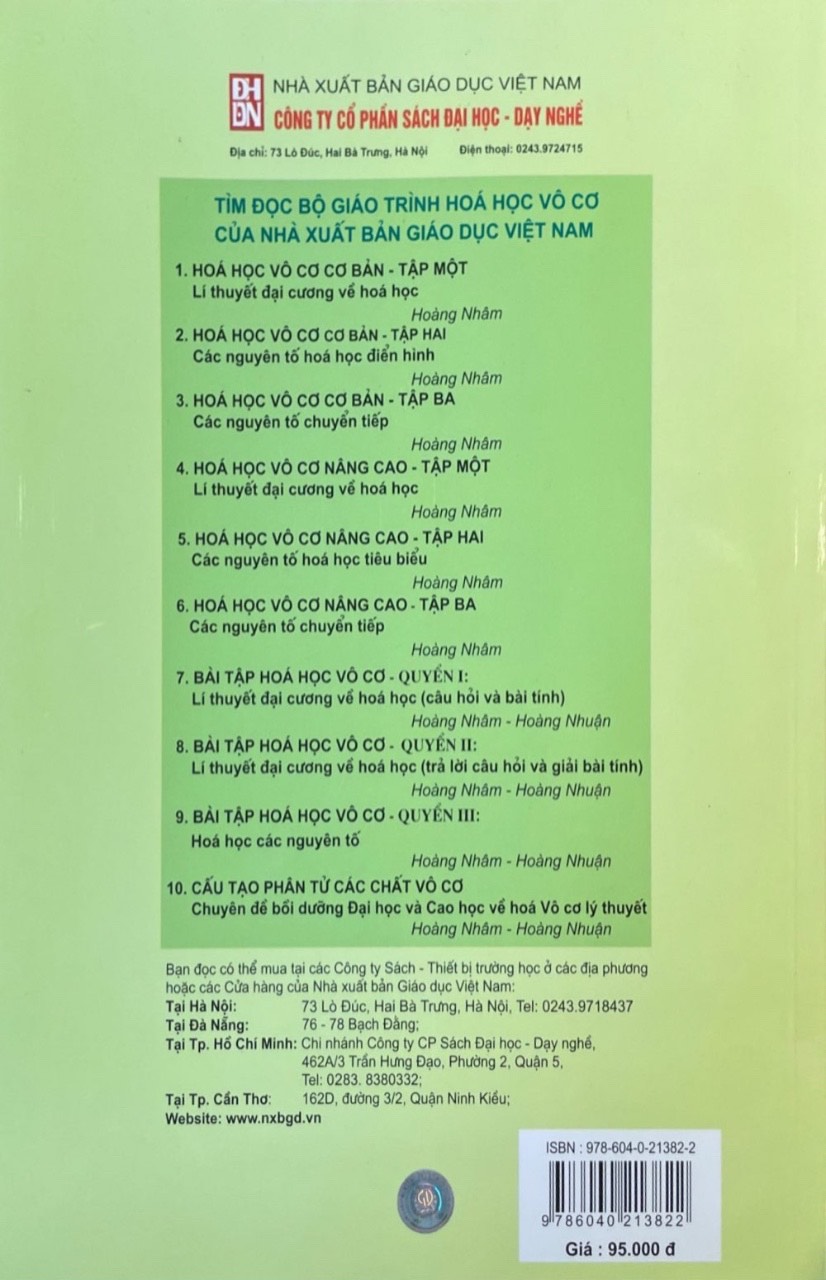 ĐH DN NHÀ XUẤT BẢN GIÁO DỤC VIỆT NAM
CÔNG TY CỔ PHẦN SÁCH ĐẠI HỌC - DẠY NGHỀ

Địa chỉ: 73 Lò Đúc, Hai Bà Trưng, Hà Nội Điện thoại: 0243.9724715

TÌM ĐỌC BỘ GIÁO TRÌNH HOÁ HỌC VÔ CƠ CỦA NHÀ XUẤT BẢN GIÁO DỤC VIỆT NAM

1. HOÁ HỌC VÔ CƠ CƠ BẢN - TẬP MỘT
Lí thuyết đại cương về hoá học
Hoàng Nhâm

2. HOÁ HỌC VÔ CƠ CƠ BẢN - TẬP HAI
Các nguyên tố hoá học điển hình
Hoàng Nhâm

3. HOÁ HỌC VÔ CƠ CƠ BẢN - TẬP BA
Các nguyên tố chuyển tiếp
Hoàng Nhâm

4. HOÁ HỌC VÔ CƠ NÂNG CAO - TẬP MỘT
Lí thuyết đại cương về hoá học
Hoàng Nhâm

5. HOÁ HỌC VÔ CƠ NÂNG CAO - TẬP HAI
Các nguyên tố hoá học tiêu biểu
Hoàng Nhâm

6. HOÁ HỌC VÔ CƠ NÂNG CAO - TẬP BA
Các nguyên tố chuyển tiếp
Hoàng Nhâm

7. BÀI TẬP HOÁ HỌC VÔ CƠ - QUYỂN I:
Lí thuyết đại cương về hoá học (câu hỏi và bài tính)
Hoàng Nhâm - Hoàng Nhuận

8. BÀI TẬP HOÁ HỌC VÔ CƠ - QUYỂN II:
Lí thuyết đại cương về hoá học (trả lời câu hỏi và giải bài tính)
Hoàng Nhâm - Hoàng Nhuận

9. BÀI TẬP HOÁ HỌC VÔ CƠ - QUYỂN III:
Hoá học các nguyên tố
Hoàng Nhâm - Hoàng Nhuận

10. CẤU TẠO PHÂN TỬ CÁC CHẤT VÔ CƠ
Chuyên đề bồi dưỡng Đại học và Cao học về hoá Vô cơ lý thuyết
Hoàng Nhâm - Hoàng Nhuận

Bạn đọc có thể mua tại các Công ty Sách - Thiết bị trường học ở các địa phương hoặc các Cửa hàng của Nhà xuất bản Giáo dục Việt Nam:
Tại Hà Nội: 73 Lò Đúc, Hai Bà Trưng, Hà Nội, Tel: 0243.9718437
Tại Đà Nẵng: 76 - 78 Bạch Đằng;
Tại Tp. Hồ Chí Minh: Chi nhánh Công ty CP Sách Đại học - Dạy nghề, 462A/3 Trần Hưng Đạo, Phường 2, Quận 5, Tel: 0283. 8380332;
Tại Tp. Cần Thơ: 162D, đường 3/2, Quận Ninh Kiều;
Website: www.nxbgd.vn

ISBN : 978-604-0-21382-2
9 786040 213822
Giá : 95.000 đ